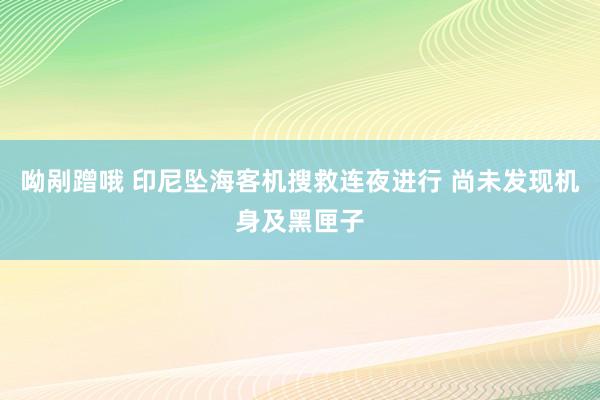 呦剐蹭哦 印尼坠海客机搜救连夜进行 尚未发现机身及黑匣子